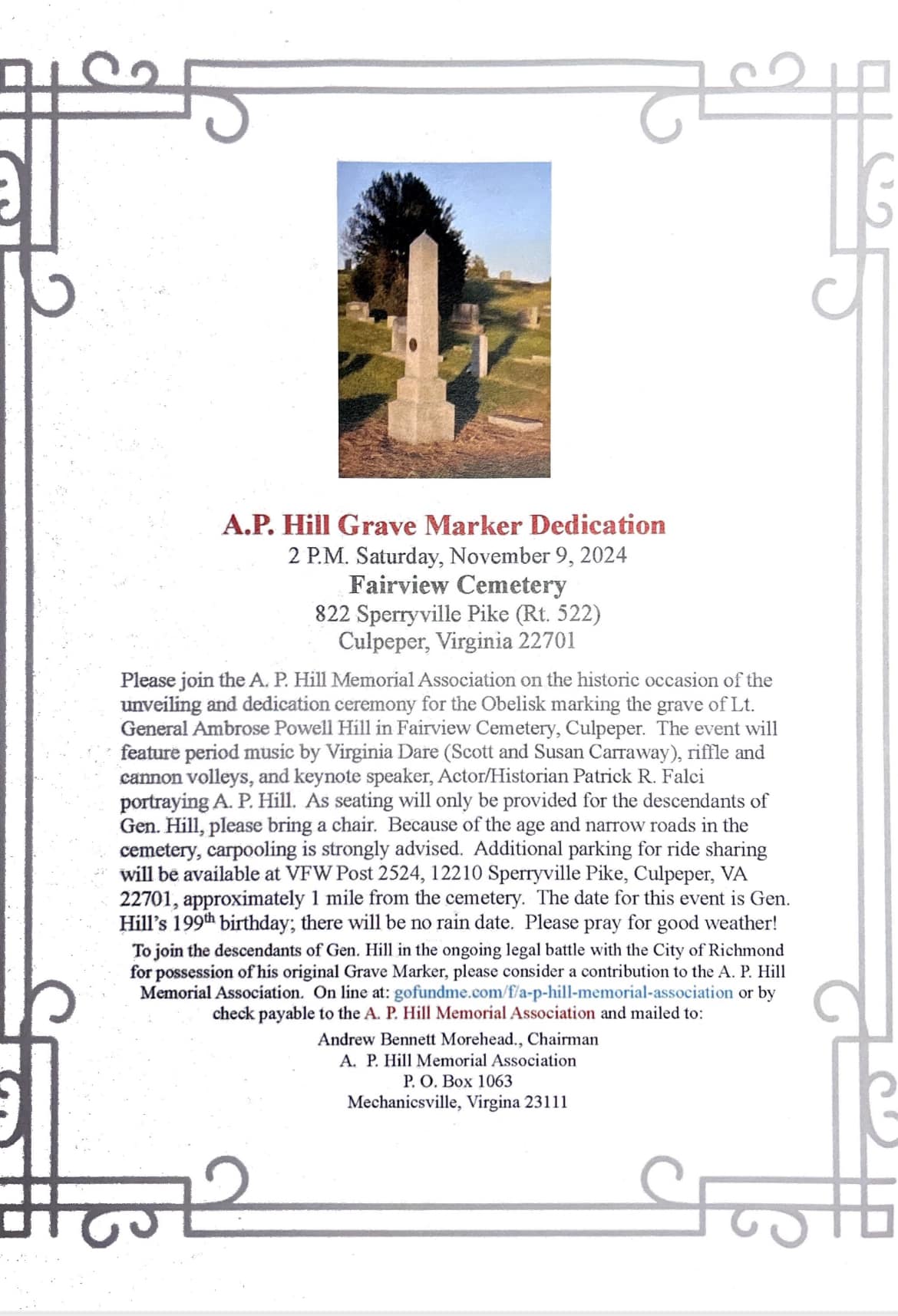 A.P. Hill Grave Marker Dedication
2 P.M. Saturday, November 9, 2024
Fairview Cemetery
822 Sperryville Pike (Rt. 522)
Culpeper, Virginia 22701

Please join the A. P. Hill Memorial Association on the historic occasion of the unveiling and dedication ceremony for the Obelisk marking the grave of Lt. General Ambrose Powell Hill in Fairview Cemetery, Culpeper. The event will feature period music by Virginia Dare (Scott and Susan Carraway), riffle and cannon volleys, and keynote speaker, Actor/Historian Patrick R. Falci portraying A. P. Hill. As seating will only be provided for the descendants of Gen. Hill, please bring a chair. Because of the age and narrow roads in the cemetery, carpooling is strongly advised. Additional parking for ride sharing will be available at VFW Post 2524, 12210 Sperryville Pike, Culpeper, VA 22701, approximately 1 mile from the cemetery. The date for this event is Gen. Hill's 199$^{th}$ birthday; there will be no rain date. Please pray for good weather!

To join the descendants of Gen. Hill in the ongoing legal battle with the City of Richmond for possession of his original Grave Marker, please consider a contribution to the A. P. Hill Memorial Association. On line at: gofundme.com/f/a-p-hill-memorial-association or by check payable to the A. P. Hill Memorial Association and mailed to:

Andrew Bennett Morehead., Chairman
A. P. Hill Memorial Association
P. O. Box 1063
Mechanicsville, Virgina 23111